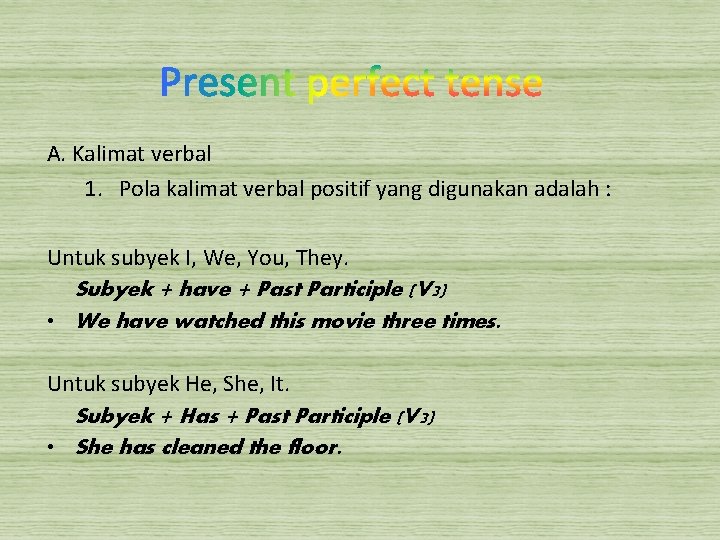 Present perfect tense

A. Kalimat verbal

1. Pola kalimat verbal positif yang digunakan adalah :

Untuk subyek I, We, You, They.

Subyek + have + Past Participle (V3)

• We have watched this movie three times.

Untuk subyek He, She, It.

Subyek + Has + Past Participle (V3)

• She has cleaned the floor.